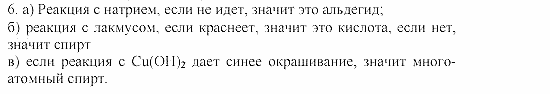 6. а) Реакция с натрием, если не идет, значит это альдегид;
б) реакция с лакмусом, если краснеет, значит это кислота, если нет, значит спирт
в) если реакция с $Cu(OH)_2$ дает синее окрашивание, значит многоатомный спирт.